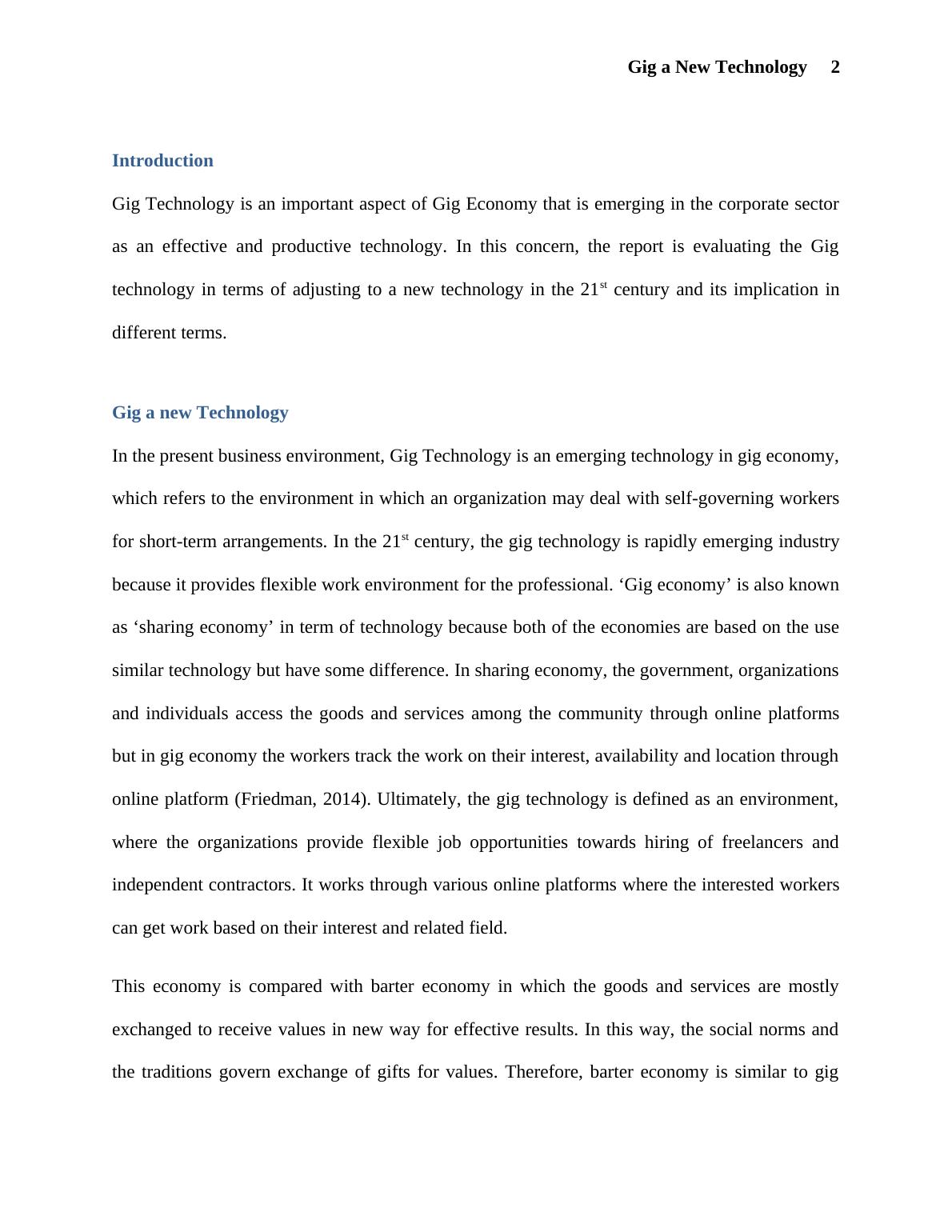 Gig a New Technology 2

Introduction

Gig Technology is an important aspect of Gig Economy that is emerging in the corporate sector as an effective and productive technology. In this concern, the report is evaluating the Gig technology in terms of adjusting to a new technology in the 21$^{st}$ century and its implication in different terms.

Gig a new Technology

In the present business environment, Gig Technology is an emerging technology in gig economy, which refers to the environment in which an organization may deal with self-governing workers for short-term arrangements. In the 21$^{st}$ century, the gig technology is rapidly emerging industry because it provides flexible work environment for the professional. ‘Gig economy’ is also known as ‘sharing economy’ in term of technology because both of the economies are based on the use similar technology but have some difference. In sharing economy, the government, organizations and individuals access the goods and services among the community through online platforms but in gig economy the workers track the work on their interest, availability and location through online platform (Friedman, 2014). Ultimately, the gig technology is defined as an environment, where the organizations provide flexible job opportunities towards hiring of freelancers and independent contractors. It works through various online platforms where the interested workers can get work based on their interest and related field.

This economy is compared with barter economy in which the goods and services are mostly exchanged to receive values in new way for effective results. In this way, the social norms and the traditions govern exchange of gifts for values. Therefore, barter economy is similar to gig